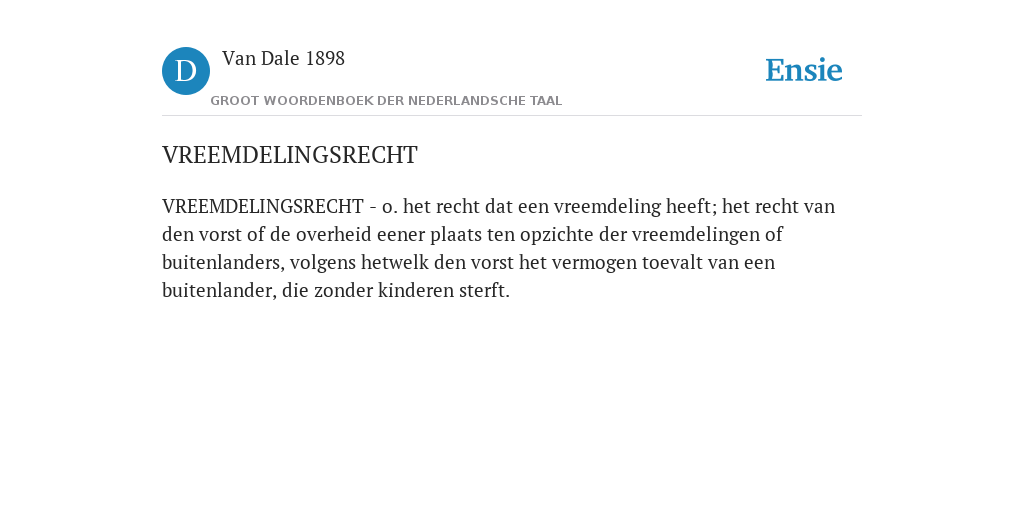 D

Van Dale 1898

GROOT WOORDENBOEK DER NEDERLANDSCHE TAAL

Ensie

VREEMDELINGSRECHT

VREEMDELINGSRECHT - o. het recht dat een vreemdeling heeft; het recht van den vorst of de overheid eener plaats ten opzichte der vreemdelingen of buitenlanders, volgens hetwelk den vorst het vermogen toevalt van een buitenlander, die zonder kinderen sterft.